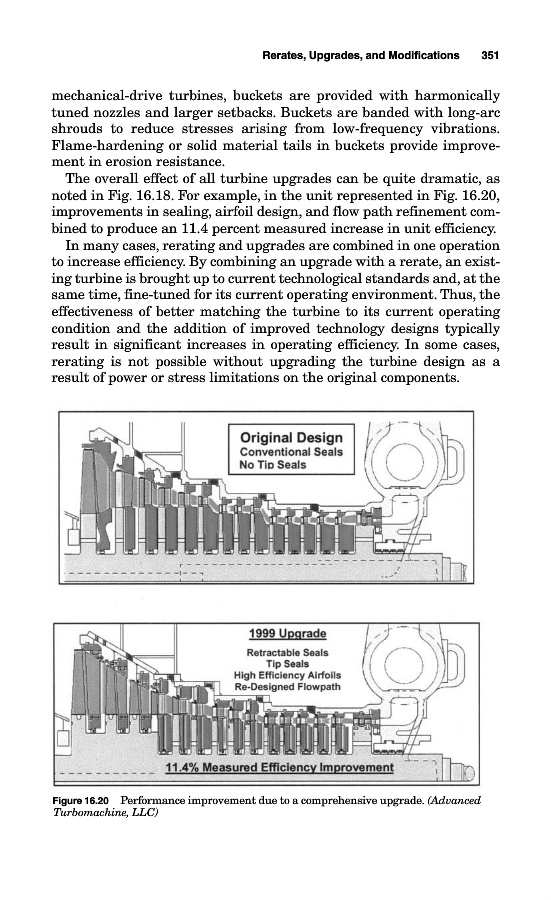 Rerates, Upgrades, and Modifications 351

mechanical-drive turbines, buckets are provided with harmonically tuned nozzles and larger setbacks. Buckets are banded with long-arc shrouds to reduce stresses arising from low-frequency vibrations. Flame-hardening or solid material tails in buckets provide improvement in erosion resistance.

The overall effect of all turbine upgrades can be quite dramatic, as noted in Fig. 16.18. For example, in the unit represented in Fig. 16.20, improvements in sealing, airfoil design, and flow path refinement combined to produce an 11.4 percent measured increase in unit efficiency.

In many cases, rerating and upgrades are combined in one operation to increase efficiency. By combining an upgrade with a rerate, an existing turbine is brought up to current technological standards and, at the same time, fine-tuned for its current operating environment. Thus, the effectiveness of better matching the turbine to its current operating condition and the addition of improved technology designs typically result in significant increases in operating efficiency. In some cases, rerating is not possible without upgrading the turbine design as a result of power or stress limitations on the original components.

Original Design
Conventional Seals
No Tip Seals

1999 Upgrade
Retractable Seals
Tip Seals
High Efficiency Airfoils
Re-Designed Flowpath

11.4% Measured Efficiency Improvement

Figure 16.20 Performance improvement due to a comprehensive upgrade. (Advanced Turbomachine, LLC)